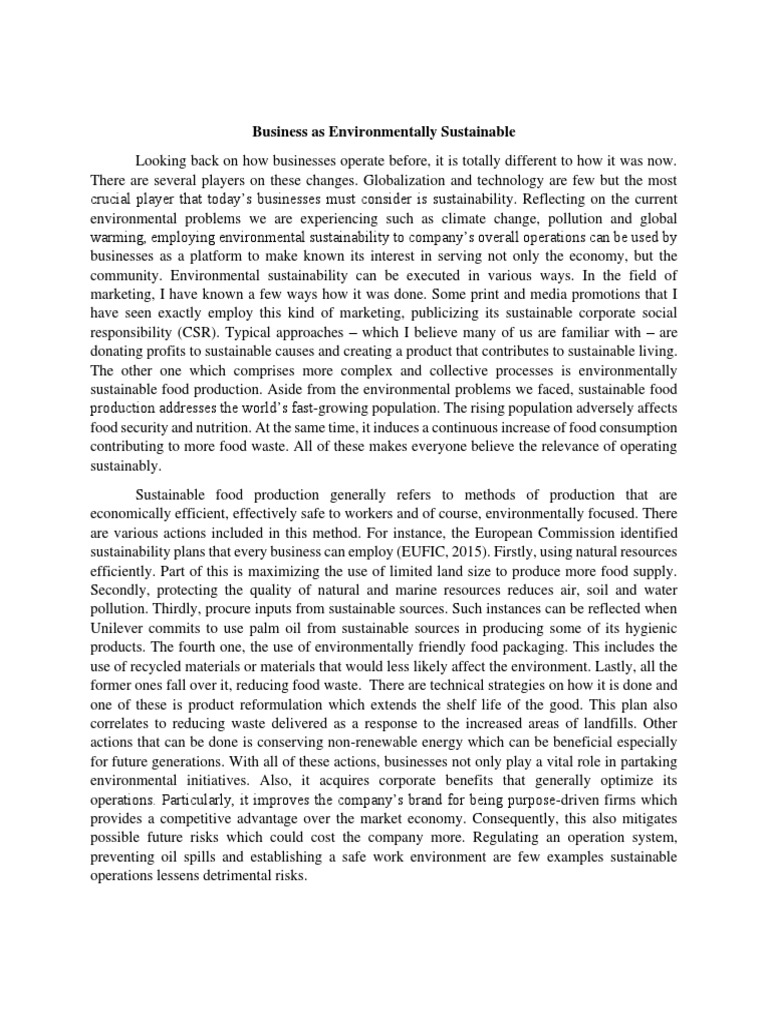 Business as Environmentally Sustainable

Looking back on how businesses operate before, it is totally different to how it was now. There are several players on these changes. Globalization and technology are few but the most crucial player that today's businesses must consider is sustainability. Reflecting on the current environmental problems we are experiencing such as climate change, pollution and global warming, employing environmental sustainability to company's overall operations can be used by businesses as a platform to make known its interest in serving not only the economy, but the community. Environmental sustainability can be executed in various ways. In the field of marketing, I have known a few ways how it was done. Some print and media promotions that I have seen exactly employ this kind of marketing, publicizing its sustainable corporate social responsibility (CSR). Typical approaches – which I believe many of us are familiar with – are donating profits to sustainable causes and creating a product that contributes to sustainable living. The other one which comprises more complex and collective processes is environmentally sustainable food production. Aside from the environmental problems we faced, sustainable food production addresses the world's fast-growing population. The rising population adversely affects food security and nutrition. At the same time, it induces a continuous increase of food consumption contributing to more food waste. All of these makes everyone believe the relevance of operating sustainably.

Sustainable food production generally refers to methods of production that are economically efficient, effectively safe to workers and of course, environmentally focused. There are various actions included in this method. For instance, the European Commission identified sustainability plans that every business can employ (EUFIC, 2015). Firstly, using natural resources efficiently. Part of this is maximizing the use of limited land size to produce more food supply. Secondly, protecting the quality of natural and marine resources reduces air, soil and water pollution. Thirdly, procure inputs from sustainable sources. Such instances can be reflected when Unilever commits to use palm oil from sustainable sources in producing some of its hygienic products. The fourth one, the use of environmentally friendly food packaging. This includes the use of recycled materials or materials that would less likely affect the environment. Lastly, all the former ones fall over it, reducing food waste. There are technical strategies on how it is done and one of these is product reformulation which extends the shelf life of the good. This plan also correlates to reducing waste delivered as a response to the increased areas of landfills. Other actions that can be done is conserving non-renewable energy which can be beneficial especially for future generations. With all of these actions, businesses not only play a vital role in partaking environmental initiatives. Also, it acquires corporate benefits that generally optimize its operations. Particularly, it improves the company's brand for being purpose-driven firms which provides a competitive advantage over the market economy. Consequently, this also mitigates possible future risks which could cost the company more. Regulating an operation system, preventing oil spills and establishing a safe work environment are few examples sustainable operations lessens detrimental risks.